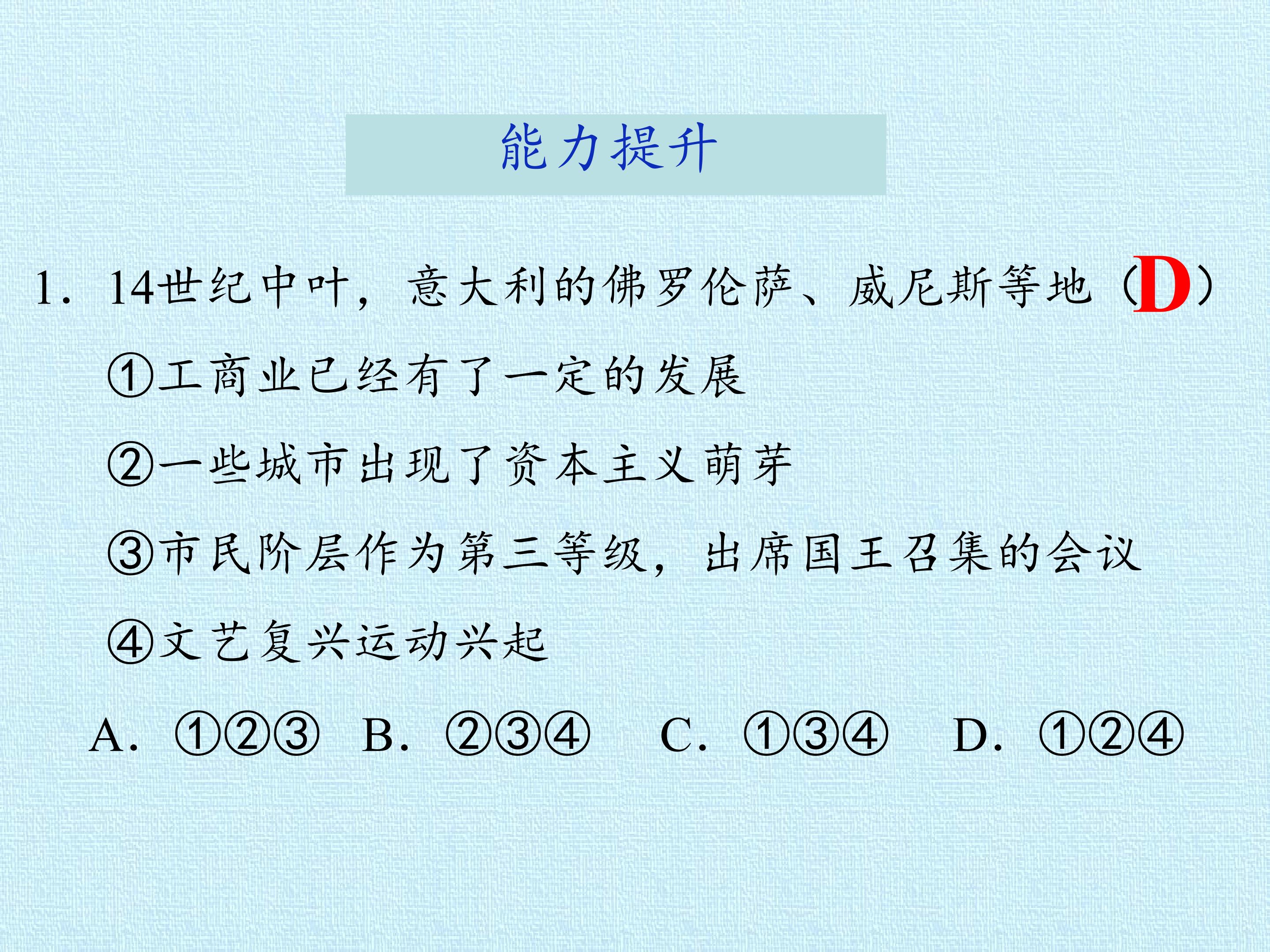 能力提升

1.14世纪中叶，意大利的佛罗伦萨、威尼斯等地（D）

①工商业已经有了一定的发展

②一些城市出现了资本主义萌芽

③市民阶层作为第三等级，出席国王召集的会议

④文艺复兴运动兴起

A.①②③ B.②③④ C.①③④ D.①②④